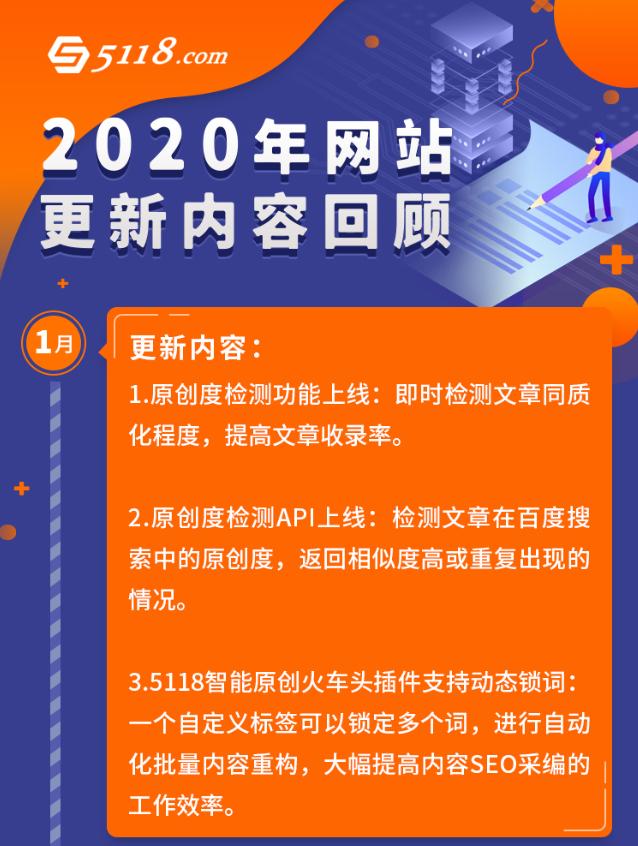 5118.com

2020年网站更新内容回顾

1月

更新内容：

1.原创度检测功能上线：即时检测文章同质化程度，提高文章收录率。

2.原创度检测API上线：检测文章在百度搜索中的原创度，返回相似度高或重复出现的情况。

3.5118智能原创火车头插件支持动态锁词：一个自定义标签可以锁定多个词，进行自动化批量内容重构，大幅提高内容SEO采编的工作效率。